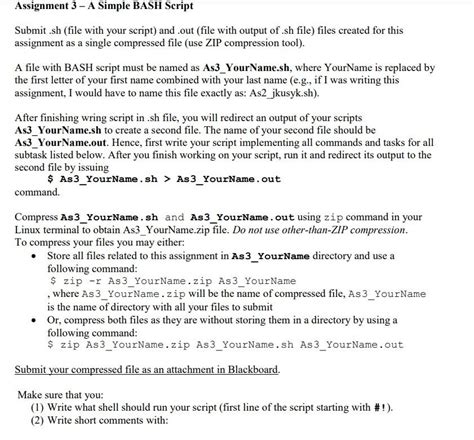 Assignment 3 – A Simple BASH Script

Submit .sh (file with your script) and .out (file with output of .sh file) files created for this assignment as a single compressed file (use ZIP compression tool).

A file with BASH script must be named as As3_YourName.sh, where YourName is replaced by the first letter of your first name combined with your last name (e.g., if I was writing this assignment, I would have to name this file exactly as: As2_jkusyk.sh).

After finishing wring script in .sh file, you will redirect an output of your scripts As3_YourName.sh to create a second file. The name of your second file should be As3_YourName.out. Hence, first write your script implementing all commands and tasks for all subtask listed below. After you finish working on your script, run it and redirect its output to the second file by issuing
$ As3_YourName.sh > As3_YourName.out
command.

Compress As3_YourName.sh and As3_YourName.out using zip command in your Linux terminal to obtain As3_YourName.zip file. Do not use other-than-ZIP compression.
To compress your files you may either:
• Store all files related to this assignment in As3_YourName directory and use a following command:
$ zip -r As3_YourName.zip As3_YourName
, where As3_YourName.zip will be the name of compressed file, As3_YourName is the name of directory with all your files to submit
• Or, compress both files as they are without storing them in a directory by using a following command:
$ zip As3_YourName.zip As3_YourName.sh As3_YourName.out

Submit your compressed file as an attachment in Blackboard.

Make sure that you:
(1) Write what shell should run your script (first line of the script starting with #!).
(2) Write short comments with: